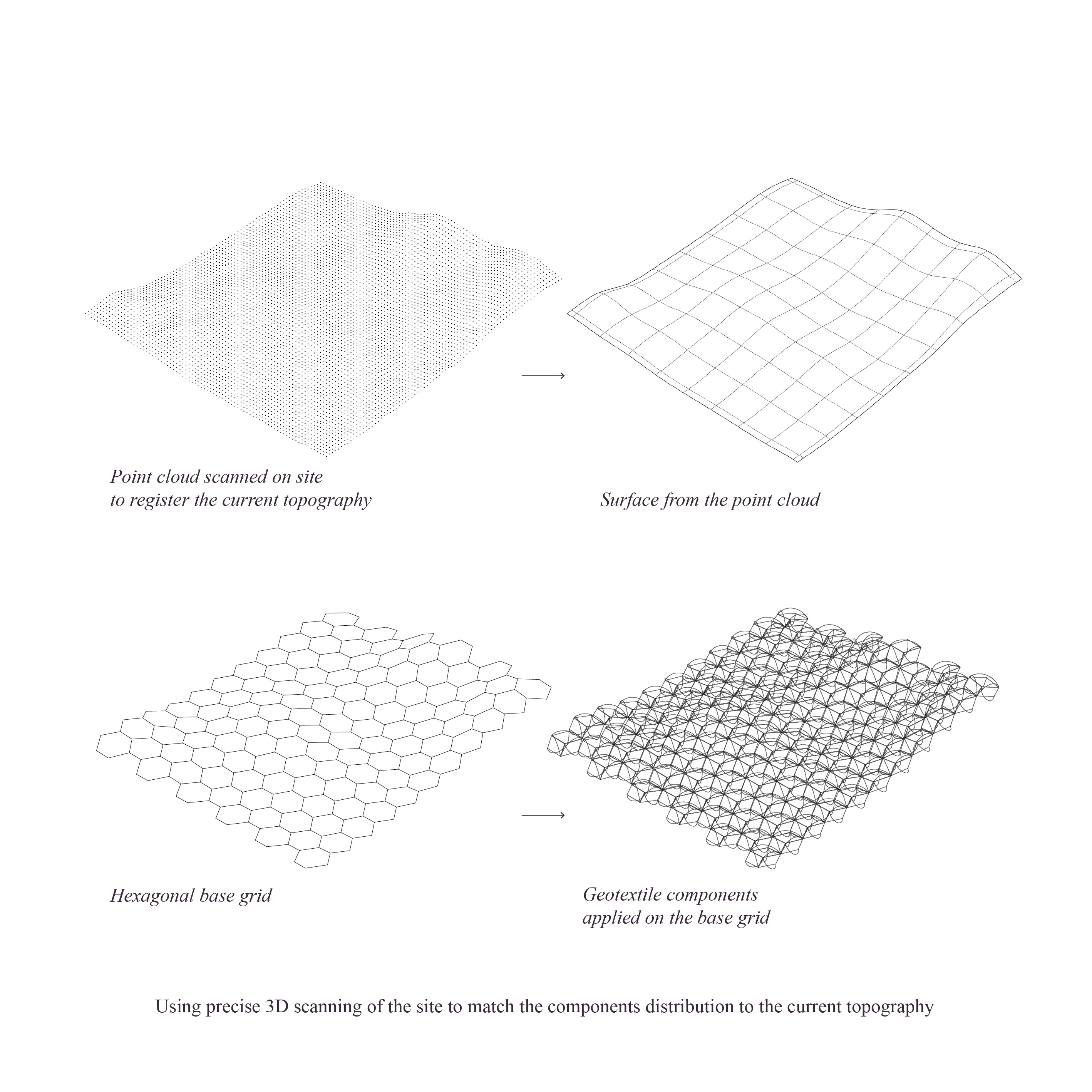 Point cloud scanned on site
to register the current topography

Surface from the point cloud

Hexagonal base grid

Geotextile components
applied on the base grid

Using precise 3D scanning of the site to match the components distribution to the current topography